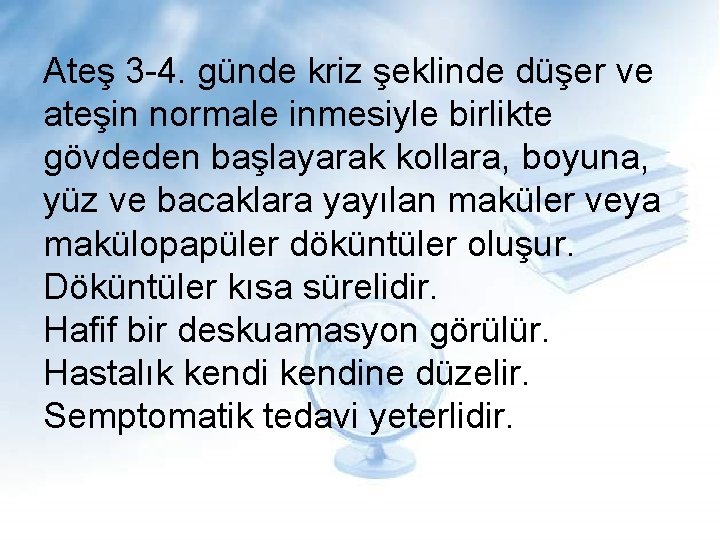 Ateş 3-4. günde kriz şeklinde düşer ve ateşin normale inmesiyle birlikte gövdeden başlayarak kollara, boyuna, yüz ve bacaklara yayılan maküler veya makülopapüler döküntüler oluşur.
Döküntüler kısa sürelidir.
Hafif bir deskuamasyon görülür.
Hastalık kendi kendine düzelir.
Semptomatik tedavi yeterlidir.